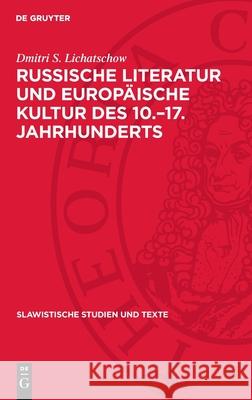 DE GRUYTER

Dmitri S. Lichatschow

RUSSISCHE LITERATUR UND EUROPÄISCHE KULTUR DES 10.–17. JAHRHUNDERTS

SLAWISTISCHE STUDIEN UND TEXTE

DE G

Kraina Książek